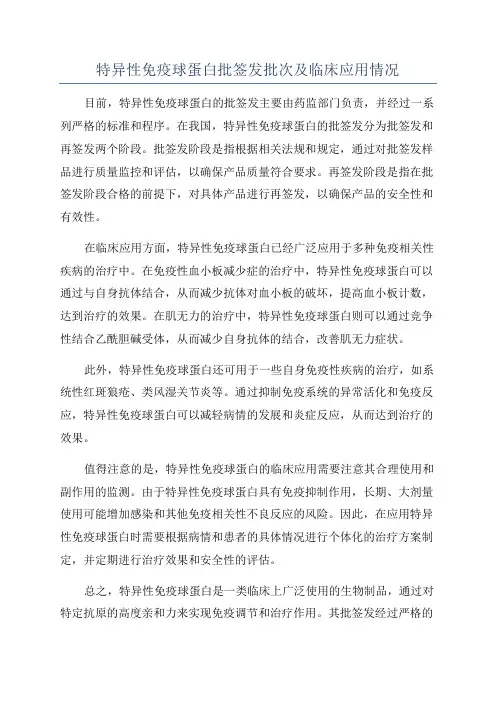 特异性免疫球蛋白批签发批次及临床应用情况

目前，特异性免疫球蛋白的批签发主要由药监部门负责，并经过一系列严格的标准和程序。在我国，特异性免疫球蛋白的批签发分为批签发和再签发两个阶段。批签发阶段是指根据相关法规和规定，通过对批签发样品进行质量监控和评估，以确保产品质量符合要求。再签发阶段是指在批签发阶段合格的前提下，对具体产品进行再签发，以确保产品的安全性和有效性。

在临床应用方面，特异性免疫球蛋白已经广泛应用于多种免疫相关性疾病的治疗中。在免疫性血小板减少症的治疗中，特异性免疫球蛋白可以通过与自身抗体结合，从而减少抗体对血小板的破坏，提高血小板计数，达到治疗的效果。在肌无力的治疗中，特异性免疫球蛋白则可以通过竞争性结合乙酰胆碱受体，从而减少自身抗体的结合，改善肌无力症状。

此外，特异性免疫球蛋白还可用于一些自身免疫性疾病的治疗，如系统性红斑狼疮、类风湿关节炎等。通过抑制免疫系统的异常活化和免疫反应，特异性免疫球蛋白可以减轻病情的发展和炎症反应，从而达到治疗的效果。

值得注意的是，特异性免疫球蛋白的临床应用需要注意其合理使用和副作用的监测。由于特异性免疫球蛋白具有免疫抑制作用，长期、大剂量使用可能增加感染和其他免疫相关性不良反应的风险。因此，在应用特异性免疫球蛋白时需要根据病情和患者的具体情况进行个体化的治疗方案制定，并定期进行治疗效果和安全性的评估。

总之，特异性免疫球蛋白是一类临床上广泛使用的生物制品，通过对特定抗原的高度亲和力来实现免疫调节和治疗作用。其批签发经过严格的